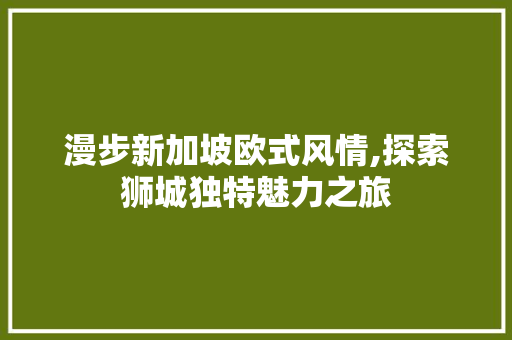 漫步新加坡欧式风情,探索狮城独特魅力之旅